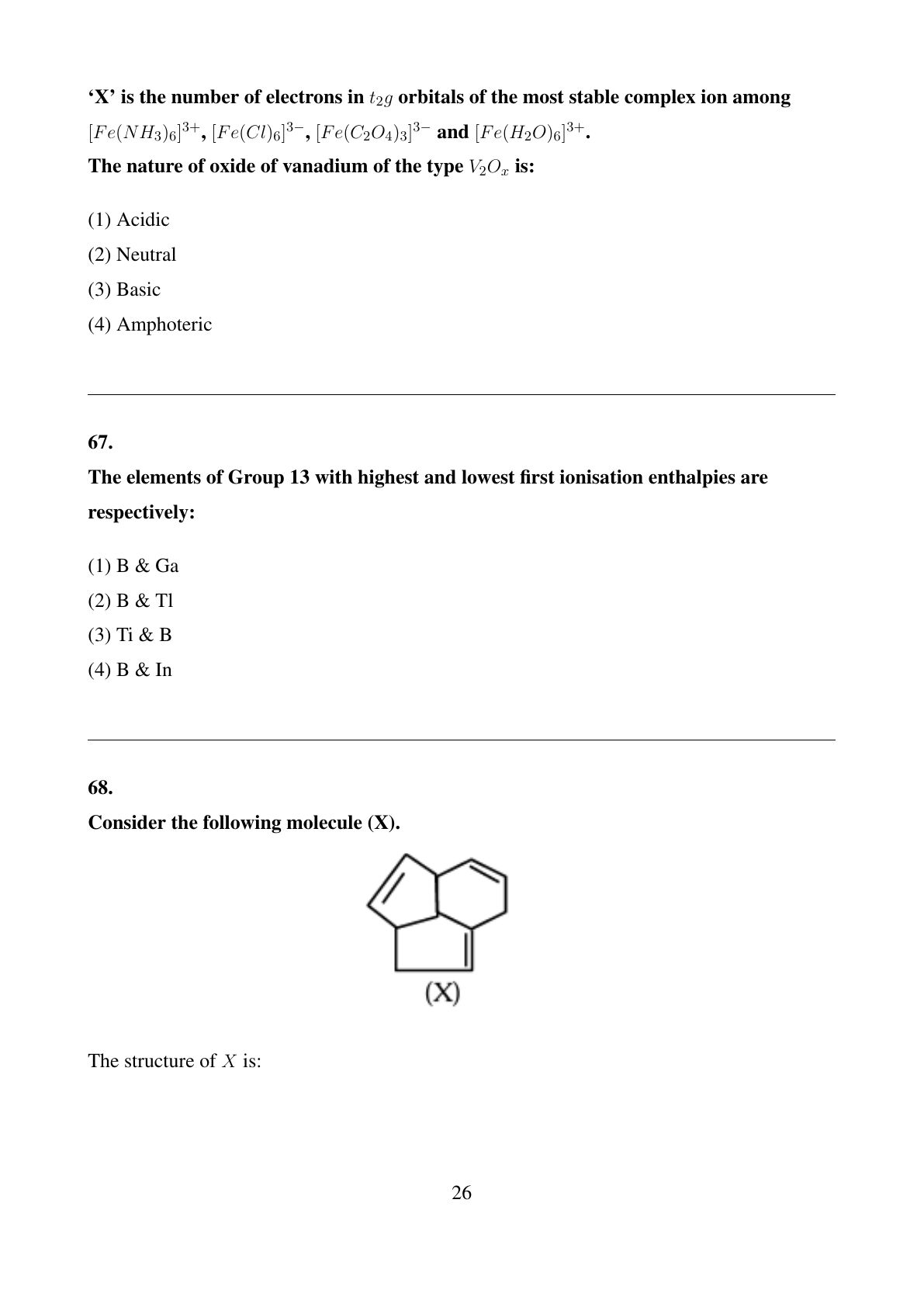 'X' is the number of electrons in $t_{2g}$ orbitals of the most stable complex ion among $[Fe(NH_3)_6]^{3+}$, $[Fe(Cl)_6]^{3-}$, $[Fe(C_2O_4)_3]^{3-}$ and $[Fe(H_2O)_6]^{3+}$.
The nature of oxide of vanadium of the type $V_2O_x$ is:

(1) Acidic
(2) Neutral
(3) Basic
(4) Amphoteric

67.
The elements of Group 13 with highest and lowest first ionisation enthalpies are respectively:

(1) B & Ga
(2) B & Tl
(3) Ti & B
(4) B & In

68.
Consider the following molecule (X).

(X)

The structure of $X$ is:

26